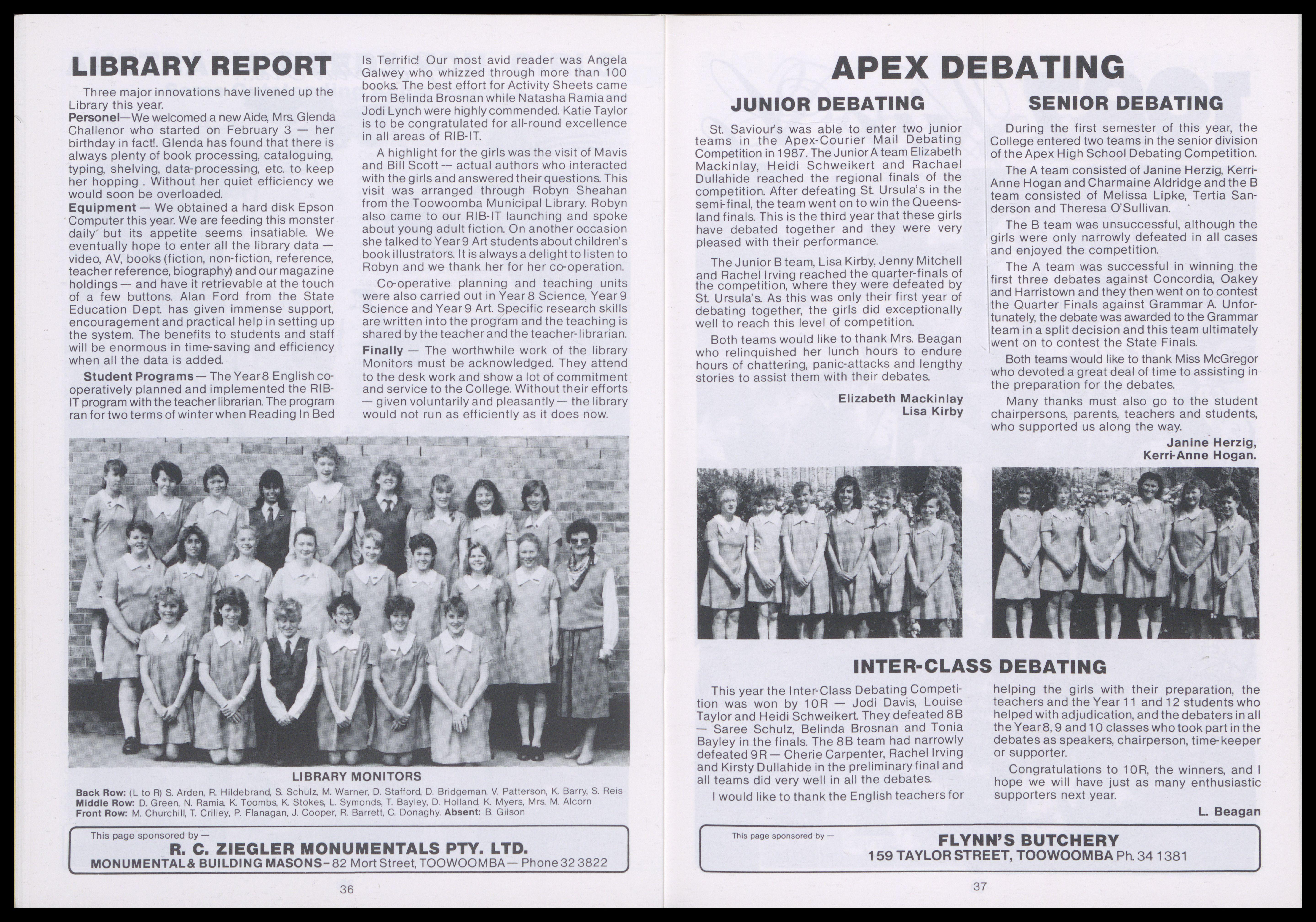 LIBRARY REPORT

Three major innovations have livened up the Library this year.

Personel—We welcomed a new Aide, Mrs. Glenda Challenor who started on February 3 — her birthday in fact!. Glenda has found that there is always plenty of book processing, cataloguing, typing, shelving, data-processing, etc. to keep her hopping . Without her quiet efficiency we would soon be overloaded.

Equipment — We obtained a hard disk Epson Computer this year. We are feeding this monster daily but its appetite seems insatiable. We eventually hope to enter all the library data — video, AV, books (fiction, non-fiction, reference, teacher reference, biography) and our magazine holdings — and have it retrievable at the touch of a few buttons. Alan Ford from the State Education Dept. has given immense support, encouragement and practical help in setting up the system. The benefits to students and staff will be enormous in time-saving and efficiency when all the data is added.

Student Programs — The Year 8 English co-operatively planned and implemented the RIB-IT program with the teacher librarian. The program ran for two terms of winter when Reading In Bed Is Terrific! Our most avid reader was Angela Galwey who whizzed through more than 100 books. The best effort for Activity Sheets came from Belinda Brosnan while Natasha Ramia and Jodi Lynch were highly commended. Katie Taylor is to be congratulated for all-round excellence in all areas of RIB-IT.

A highlight for the girls was the visit of Mavis and Bill Scott — actual authors who interacted with the girls and answered their questions. This visit was arranged through Robyn Sheahan from the Toowoomba Municipal Library. Robyn also came to our RIB-IT launching and spoke about young adult fiction. On another occasion she talked to Year 9 Art students about children's book illustrators. It is always a delight to listen to Robyn and we thank her for her co-operation.

Co-operative planning and teaching units were also carried out in Year 8 Science, Year 9 Science and Year 9 Art. Specific research skills are written into the program and the teaching is shared by the teacher and the teacher-librarian.

Finally — The worthwhile work of the library Monitors must be acknowledged. They attend to the desk work and show a lot of commitment and service to the College. Without their efforts — given voluntarily and pleasantly — the library would not run as efficiently as it does now.

LIBRARY MONITORS

Back Row: (L to R) S. Arden, R. Hildebrand, S. Schulz, M. Warner, D. Stafford, D. Bridgeman, V. Patterson, K. Barry, S. Reis
Middle Row: D. Green, N. Ramia, K. Toombs, K. Stokes, L. Symonds, T. Bayley, D. Holland, K. Myers, Mrs. M. Alcorn
Front Row: M. Churchill, T. Crilley, P. Flanagan, J. Cooper, R. Barrett, C. Donaghy. Absent: B. Gilson

This page sponsored by —
R. C. ZIEGLER MONUMENTALS PTY. LTD.
MONUMENTAL & BUILDING MASONS – 82 Mort Street, TOOWOOMBA — Phone 32 3822

36

APEX DEBATING

JUNIOR DEBATING

St. Saviour's was able to enter two junior teams in the Apex-Courier Mail Debating Competition in 1987. The Junior A team Elizabeth Mackinlay, Heidi Schweikert and Rachael Dullahide reached the regional finals of the competition. After defeating St. Ursula's in the semi-final, the team went on to win the Queensland finals. This is the third year that these girls have debated together and they were very pleased with their performance.

The Junior B team, Lisa Kirby, Jenny Mitchell and Rachel Irving reached the quarter-finals of the competition, where they were defeated by St. Ursula's. As this was only their first year of debating together, the girls did exceptionally well to reach this level of competition.

Both teams would like to thank Mrs. Beagan who relinquished her lunch hours to endure hours of chattering, panic-attacks and lengthy stories to assist them with their debates.

Elizabeth Mackinlay
Lisa Kirby

SENIOR DEBATING

During the first semester of this year, the College entered two teams in the senior division of the Apex High School Debating Competition.

The A team consisted of Janine Herzig, Kerri-Anne Hogan and Charmaine Aldridge and the B team consisted of Melissa Lipke, Tertia Sanderson and Theresa O'Sullivan.

The B team was unsuccessful, although the girls were only narrowly defeated in all cases and enjoyed the competition.

The A team was successful in winning the first three debates against Concordia, Oakey and Harristown and they then went on to contest the Quarter Finals against Grammar A. Unfortunately, the debate was awarded to the Grammar team in a split decision and this team ultimately went on to contest the State Finals.

Both teams would like to thank Miss McGregor who devoted a great deal of time to assisting in the preparation for the debates.

Many thanks must also go to the student chairpersons, parents, teachers and students, who supported us along the way.

Janine Herzig,
Kerri-Anne Hogan.

INTER-CLASS DEBATING

This year the Inter-Class Debating Competition was won by 10R — Jodi Davis, Louise Taylor and Heidi Schweikert. They defeated 8B — Saree Schulz, Belinda Brosnan and Tonia Bayley in the finals. The 8B team had narrowly defeated 9R — Cherie Carpenter, Rachel Irving and Kirsty Dullahide in the preliminary final and all teams did very well in all the debates.

I would like to thank the English teachers for helping the girls with their preparation, the teachers and the Year 11 and 12 students who helped with adjudication, and the debaters in all the Year 8, 9 and 10 classes who took part in the debates as speakers, chairperson, time-keeper or supporter.

Congratulations to 10R, the winners, and I hope we will have just as many enthusiastic supporters next year.

L. Beagan

This page sponsored by —
FLYNN'S BUTCHERY
159 TAYLOR STREET, TOOWOOMBA Ph. 34 1381

37